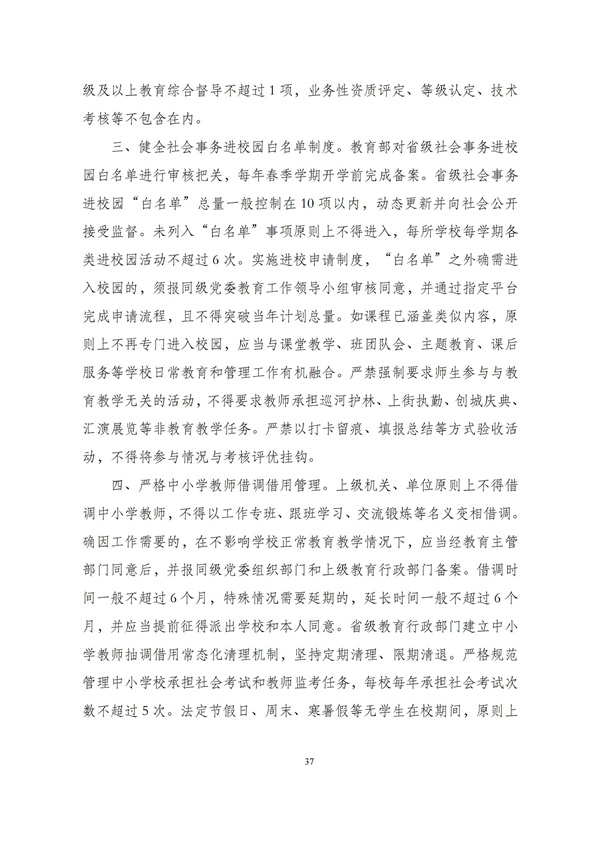 级及以上教育综合督导不超过1项，业务性资质评定、等级认定、技术考核等不包含在内。

三、健全社会事务进校园白名单制度。教育部对省级社会事务进校园白名单进行审核把关，每年春季学期开学前完成备案。省级社会事务进校园“白名单”总量一般控制在10项以内，动态更新并向社会公开接受监督。未列入“白名单”事项原则上不得进入，每所学校每学期各类进校园活动不超过6次。实施进校申请制度，“白名单”之外确需进入校园的，须报同级党委教育工作领导小组审核同意，并通过指定平台完成申请流程，且不得突破当年计划总量。如课程已涵盖类似内容，原则上不再专门进入校园，应当与课堂教学、班团队会、主题教育、课后服务等学校日常教育和管理工作有机融合。严禁强制要求师生参与与教育教学无关的活动，不得要求教师承担巡河护林、上街执勤、创城庆典、汇演展览等非教育教学任务。严禁以打卡留痕、填报总结等方式验收活动，不得将参与情况与考核评优挂钩。

四、严格中小学教师借调借用管理。上级机关、单位原则上不得借调中小学教师，不得以工作专班、跟班学习、交流锻炼等名义变相借调。确因工作需要的，在不影响学校正常教育教学情况下，应当经教育主管部门同意后，并报同级党委组织部门和上级教育行政部门备案。借调时间一般不超过6个月，特殊情况需要延期的，延长时间一般不超过6个月，并应当提前征得派出学校和本人同意。省级教育行政部门建立中小学教师抽调借用常态化清理机制，坚持定期清理、限期清退。严格规范管理中小学校承担社会考试和教师监考任务，每校每年承担社会考试次数不超过5次。法定节假日、周末、寒暑假等无学生在校期间，原则上

37